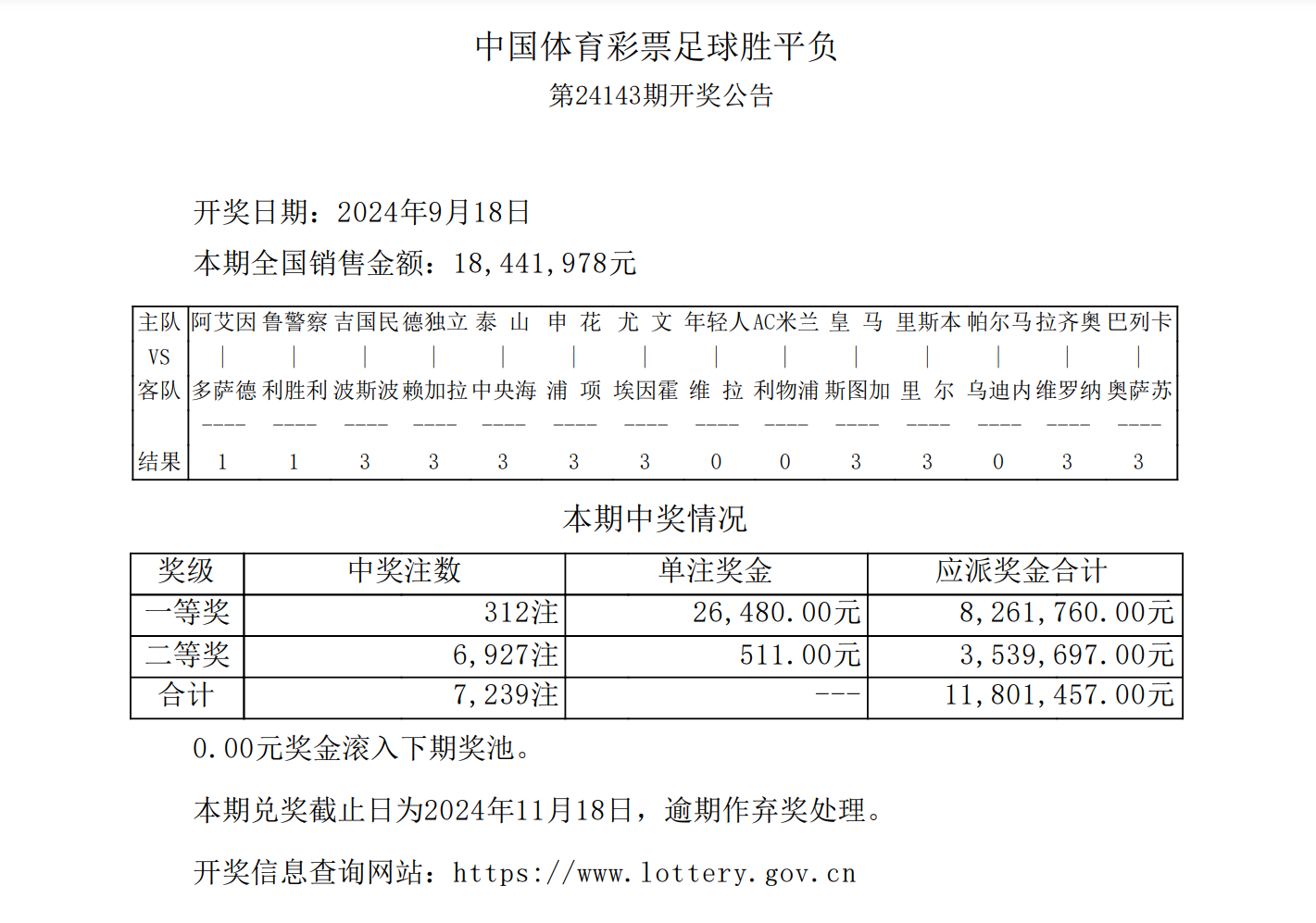 中国体育彩票足球胜平负

第24143期开奖公告

开奖日期：2024年9月18日

本期全国销售金额：18,441,978元

| 主队 | 阿艾因 | 鲁警察 | 吉国民 | 德独立 | 泰　山 | 申　花 | 尤　文 | 年轻人 | AC米兰 | 皇　马 | 里斯本 | 帕尔马 | 拉齐奥 | 巴列卡 |
|---|---|---|---|---|---|---|---|---|---|---|---|---|---|---|
| VS | \| | \| | \| | \| | \| | \| | \| | \| | \| | \| | \| | \| | \| | \| |
| 客队 | 多萨德 | 利胜利 | 波斯波 | 赖加拉 | 中央海 | 浦　项 | 埃因霍 | 维　拉 | 利物浦 | 斯图加 | 里　尔 | 乌迪内 | 维罗纳 | 奥萨苏 |
| | ---- | ---- | ---- | ---- | ---- | ---- | ---- | ---- | ---- | ---- | ---- | ---- | ---- | ---- |
| 结果 | 1 | 1 | 3 | 3 | 3 | 3 | 3 | 0 | 0 | 3 | 3 | 0 | 3 | 3 |

本期中奖情况

| 奖级 | 中奖注数 | 单注奖金 | 应派奖金合计 |
|---|---|---|---|
| 一等奖 | 312注 | 26,480.00元 | 8,261,760.00元 |
| 二等奖 | 6,927注 | 511.00元 | 3,539,697.00元 |
| 合计 | 7,239注 | --- | 11,801,457.00元 |

0.00元奖金滚入下期奖池。

本期兑奖截止日为2024年11月18日，逾期作弃奖处理。

开奖信息查询网站：https://www.lottery.gov.cn